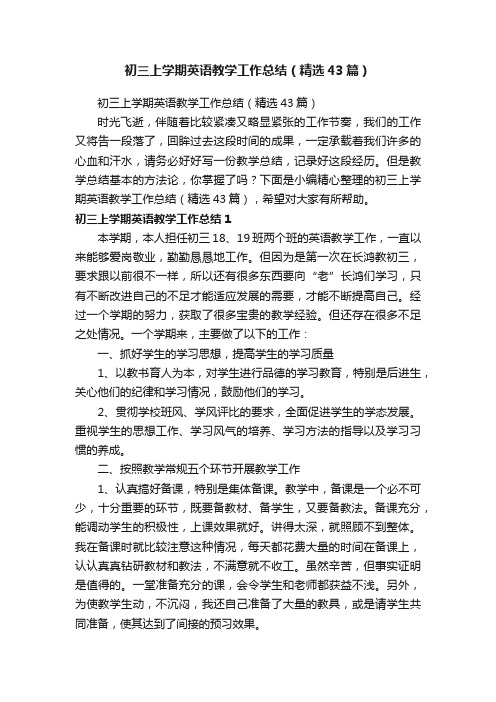 初三上学期英语教学工作总结（精选43篇）

初三上学期英语教学工作总结（精选43篇）

时光飞逝，伴随着比较紧凑又略显紧张的工作节奏，我们的工作又将告一段落了，回眸过去这段时间的成果，一定承载着我们许多的心血和汗水，请务必好好写一份教学总结，记录好这段经历。但是教学总结基本的方法论，你掌握了吗？下面是小编精心整理的初三上学期英语教学工作总结（精选43篇），希望对大家有所帮助。

初三上学期英语教学工作总结1

本学期，本人担任初三18、19班两个班的英语教学工作，一直以来能够爱岗敬业，勤勤恳恳地工作。但因为是第一次在长鸿教初三，要求跟以前很不一样，所以还有很多东西要向“老”长鸿们学习，只有不断改进自己的不足才能适应发展的需要，才能不断提高自己。经过一个学期的努力，获取了很多宝贵的教学经验。但还存在很多不足之处情况。一个学期来，主要做了以下的工作：

一、抓好学生的学习思想，提高学生的学习质量

1、以教书育人为本，对学生进行品德的学习教育，特别是后进生，关心他们的纪律和学习情况，鼓励他们的学习。

2、贯彻学校班风、学风评比的要求，全面促进学生的学态发展。重视学生的思想工作、学习风气的培养、学习方法的指导以及学习习惯的养成。

二、按照教学常规五个环节开展教学工作

1、认真搞好备课，特别是集体备课。教学中，备课是一个必不可少，十分重要的环节，既要备教材、备学生，又要备教法。备课充分，能调动学生的积极性，上课效果就好。讲得太深，就照顾不到整体。我在备课时就比较注意这种情况，每天都花费大量的时间在备课上，认认真真钻研教材和教法，不满意就不收工。虽然辛苦，但事实证明是值得的。一堂准备充分的课，会令学生和老师都获益不浅。另外，为使教学生动，不沉闷，我还自己准备了大量的教具，或是请学生共同准备，使其达到了间接的预习效果。